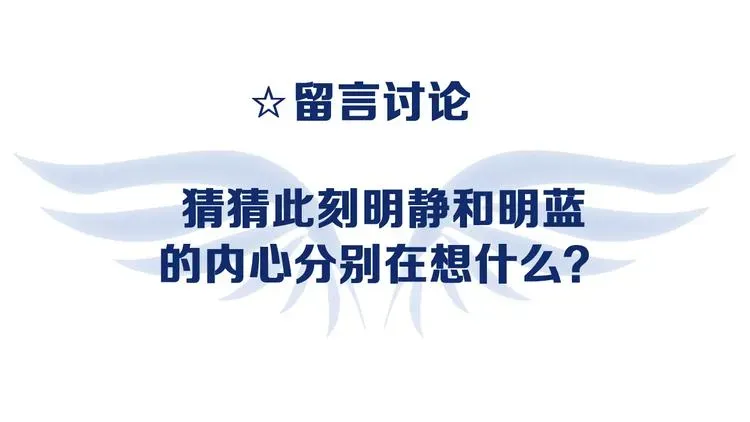 ☆留言讨论

猜猜此刻明静和明蓝的内心分别在想什么？